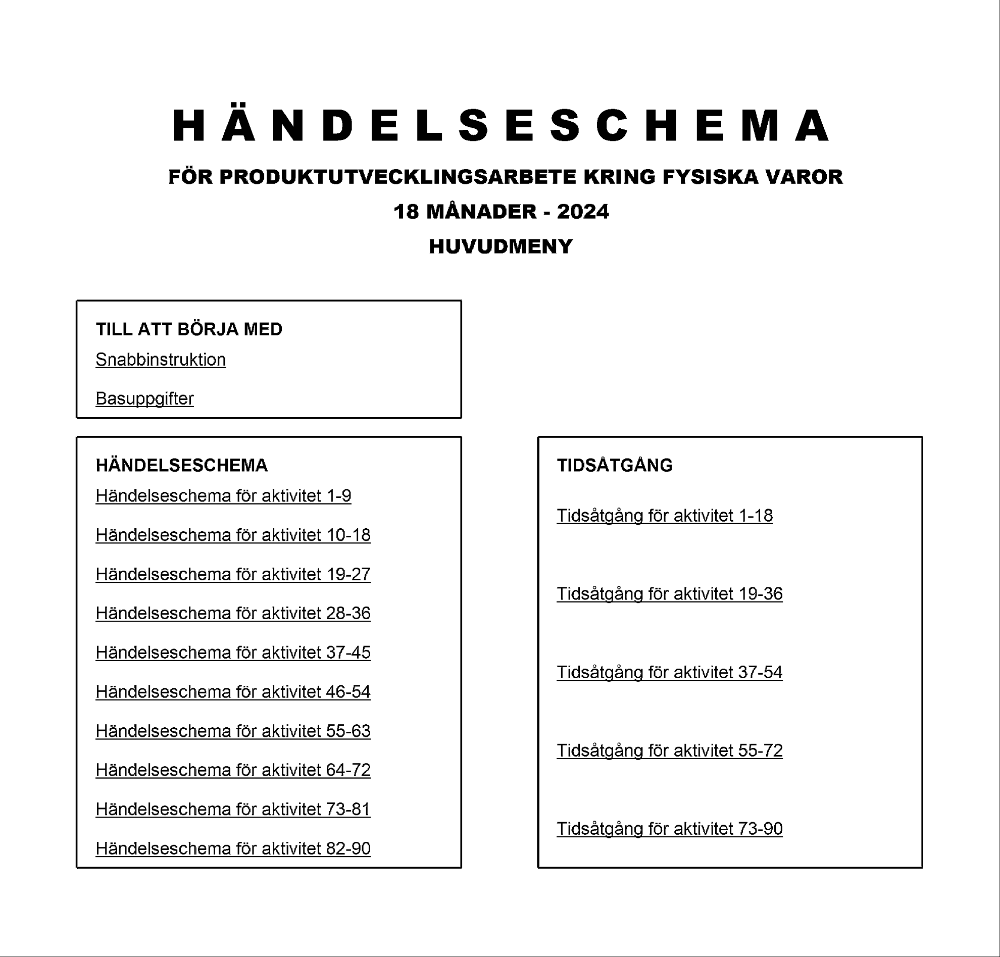 HÄNDELSESCHEMA

FÖR PRODUKTUTVECKLINGSARBETE KRING FYSISKA VAROR
18 MÅNADER - 2024
HUVUDMENY

TILL ATT BÖRJA MED
Snabbinstruktion
Basuppgifter

HÄNDELSESCHEMA
Händelseschema för aktivitet 1-9
Händelseschema för aktivitet 10-18
Händelseschema för aktivitet 19-27
Händelseschema för aktivitet 28-36
Händelseschema för aktivitet 37-45
Händelseschema för aktivitet 46-54
Händelseschema för aktivitet 55-63
Händelseschema för aktivitet 64-72
Händelseschema för aktivitet 73-81
Händelseschema för aktivitet 82-90

TIDSÅTGÅNG
Tidsåtgång för aktivitet 1-18
Tidsåtgång för aktivitet 19-36
Tidsåtgång för aktivitet 37-54
Tidsåtgång för aktivitet 55-72
Tidsåtgång för aktivitet 73-90